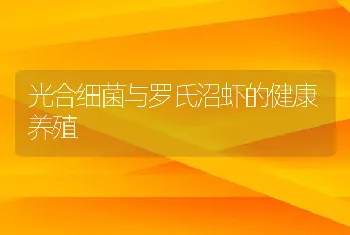 光合细菌与罗氏沼虾的健康养殖